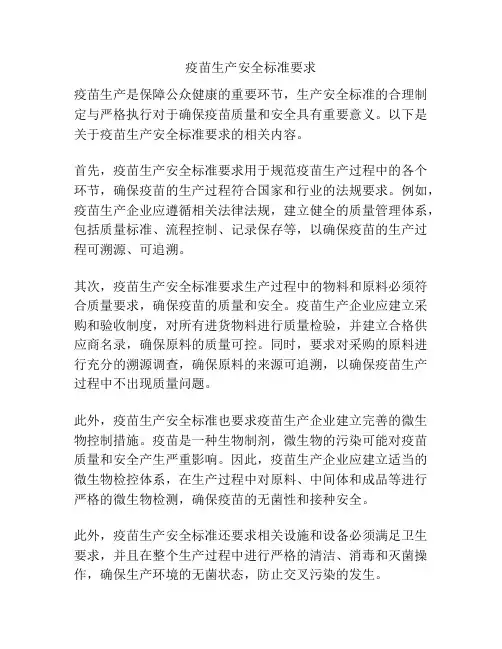 疫苗生产安全标准要求

疫苗生产是保障公众健康的重要环节，生产安全标准的合理制定与严格执行对于确保疫苗质量和安全具有重要意义。以下是关于疫苗生产安全标准要求的相关内容。

首先，疫苗生产安全标准要求用于规范疫苗生产过程中的各个环节，确保疫苗的生产过程符合国家和行业的法规要求。例如，疫苗生产企业应遵循相关法律法规，建立健全的质量管理体系，包括质量标准、流程控制、记录保存等，以确保疫苗的生产过程可溯源、可追溯。

其次，疫苗生产安全标准要求生产过程中的物料和原料必须符合质量要求，确保疫苗的质量和安全。疫苗生产企业应建立采购和验收制度，对所有进货物料进行质量检验，并建立合格供应商名录，确保原料的质量可控。同时，要求对采购的原料进行充分的溯源调查，确保原料的来源可追溯，以确保疫苗生产过程中不出现质量问题。

此外，疫苗生产安全标准也要求疫苗生产企业建立完善的微生物控制措施。疫苗是一种生物制剂，微生物的污染可能对疫苗质量和安全产生严重影响。因此，疫苗生产企业应建立适当的微生物检控体系，在生产过程中对原料、中间体和成品等进行严格的微生物检测，确保疫苗的无菌性和接种安全。

此外，疫苗生产安全标准还要求相关设施和设备必须满足卫生要求，并且在整个生产过程中进行严格的清洁、消毒和灭菌操作，确保生产环境的无菌状态，防止交叉污染的发生。